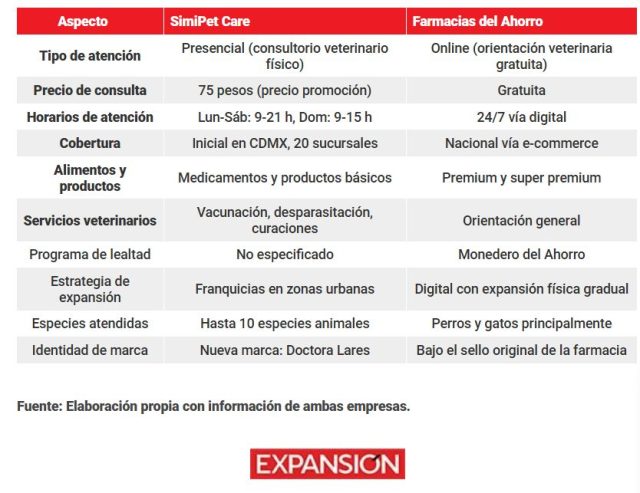 | Aspecto | SimiPet Care | Farmacias del Ahorro |
|---|---|---|
| Tipo de atención | Presencial (consultorio veterinario físico) | Online (orientación veterinaria gratuita) |
| Precio de consulta | 75 pesos (precio promoción) | Gratuita |
| Horarios de atención | Lun-Sáb: 9-21 h, Dom: 9-15 h | 24/7 vía digital |
| Cobertura | Inicial en CDMX, 20 sucursales | Nacional vía e-commerce |
| Alimentos y productos | Medicamentos y productos básicos | Premium y super premium |
| Servicios veterinarios | Vacunación, desparasitación, curaciones | Orientación general |
| Programa de lealtad | No especificado | Monedero del Ahorro |
| Estrategia de expansión | Franquicias en zonas urbanas | Digital con expansión física gradual |
| Especies atendidas | Hasta 10 especies animales | Perros y gatos principalmente |
| Identidad de marca | Nueva marca: Doctora Lares | Bajo el sello original de la farmacia |

Fuente: Elaboración propia con información de ambas empresas.

EXPANSIÓN